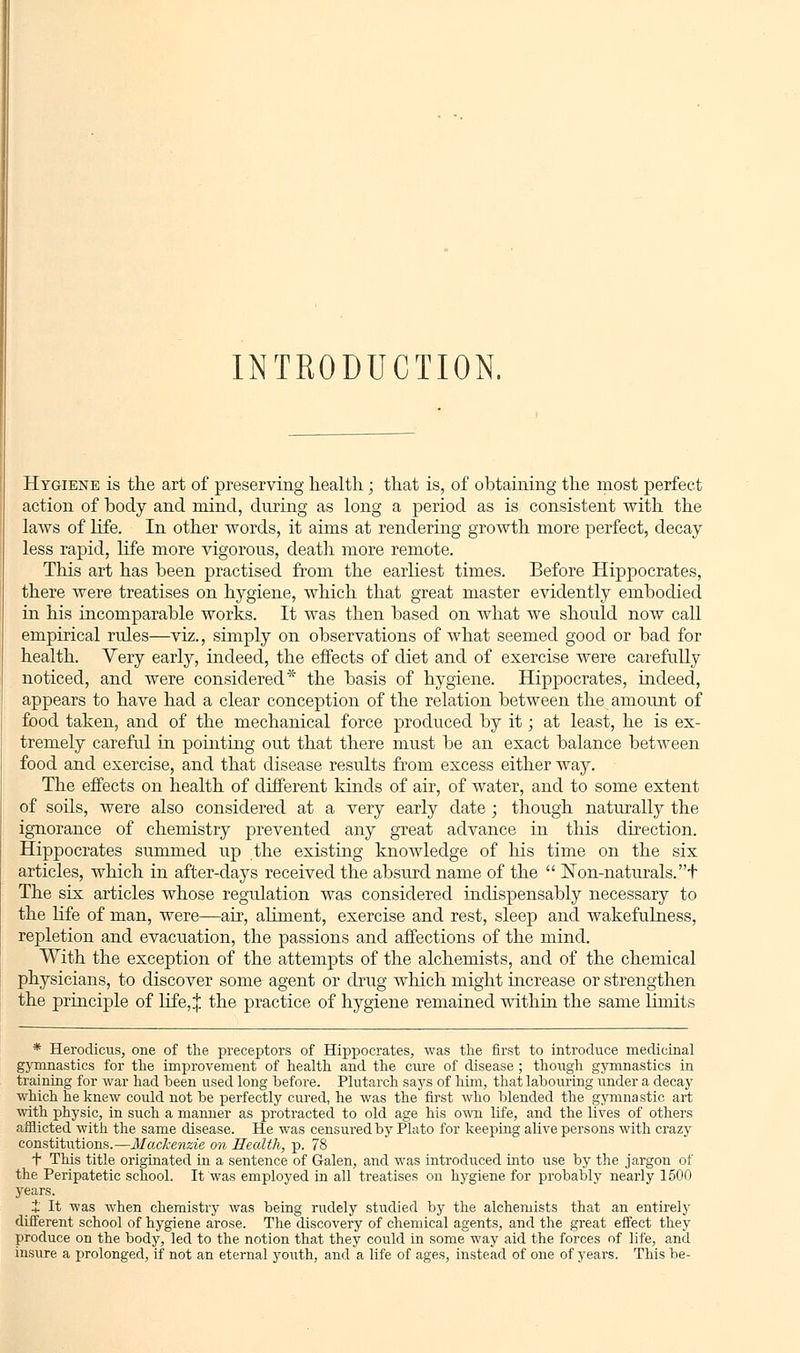 INTRODUCTION.

Hygiene is the art of preserving health; that is, of obtaining the most perfect action of body and mind, during as long a period as is consistent with the laws of life. In other words, it aims at rendering growth more perfect, decay less rapid, life more vigorous, death more remote.

This art has been practised from the earliest times. Before Hippocrates, there were treatises on hygiene, which that great master evidently embodied in his incomparable works. It was then based on what we should now call empirical rules—viz., simply on observations of what seemed good or bad for health. Very early, indeed, the effects of diet and of exercise were carefully noticed, and were considered* the basis of hygiene. Hippocrates, indeed, appears to have had a clear conception of the relation between the amount of food taken, and of the mechanical force produced by it; at least, he is extremely careful in pointing out that there must be an exact balance between food and exercise, and that disease results from excess either way.

The effects on health of different kinds of air, of water, and to some extent of soils, were also considered at a very early date; though naturally the ignorance of chemistry prevented any great advance in this direction. Hippocrates summed up the existing knowledge of his time on the six articles, which in after-days received the absurd name of the "Non-naturals."† The six articles whose regulation was considered indispensably necessary to the life of man, were—air, aliment, exercise and rest, sleep and wakefulness, repletion and evacuation, the passions and affections of the mind.

With the exception of the attempts of the alchemists, and of the chemical physicians, to discover some agent or drug which might increase or strengthen the principle of life,‡ the practice of hygiene remained within the same limits

* Herodicus, one of the preceptors of Hippocrates, was the first to introduce medicinal gymnastics for the improvement of health and the cure of disease; though gymnastics in training for war had been used long before. Plutarch says of him, that labouring under a decay which he knew could not be perfectly cured, he was the first who blended the gymnastic art with physic, in such a manner as protracted to old age his own life, and the lives of others afflicted with the same disease. He was censured by Plato for keeping alive persons with crazy constitutions.—Mackenzie on Health, p. 78

† This title originated in a sentence of Galen, and was introduced into use by the jargon of the Peripatetic school. It was employed in all treatises on hygiene for probably nearly 1500 years.

‡ It was when chemistry was being rudely studied by the alchemists that an entirely different school of hygiene arose. The discovery of chemical agents, and the great effect they produce on the body, led to the notion that they could in some way aid the forces of life, and insure a prolonged, if not an eternal youth, and a life of ages, instead of one of years. This be-